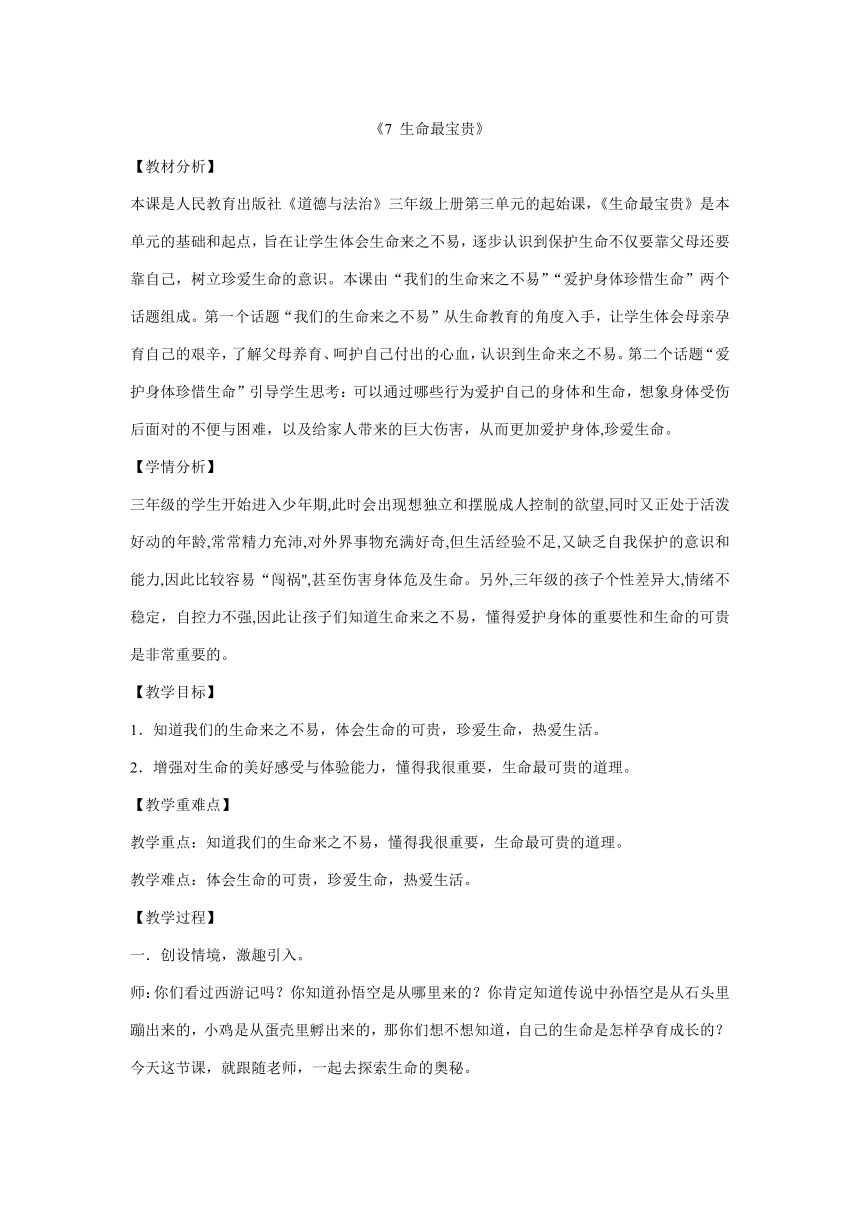 《7 生命最宝贵》

【教材分析】

本课是人民教育出版社《道德与法治》三年级上册第三单元的起始课,《生命最宝贵》是本单元的基础和起点，旨在让学生体会生命来之不易，逐步认识到保护生命不仅要靠父母还要靠自己，树立珍爱生命的意识。本课由“我们的生命来之不易”“爱护身体珍惜生命”两个话题组成。第一个话题“我们的生命来之不易”从生命教育的角度入手，让学生体会母亲孕育自己的艰辛，了解父母养育、呵护自己付出的心血，认识到生命来之不易。第二个话题“爱护身体珍惜生命”引导学生思考：可以通过哪些行为爱护自己的身体和生命，想象身体受伤后面对的不便与困难，以及给家人带来的巨大伤害，从而更加爱护身体,珍爱生命。

【学情分析】

三年级的学生开始进入少年期,此时会出现想独立和摆脱成人控制的欲望,同时又正处于活泼好动的年龄,常常精力充沛,对外界事物充满好奇,但生活经验不足,又缺乏自我保护的意识和能力,因此比较容易“闯祸",甚至伤害身体危及生命。另外,三年级的孩子个性差异大,情绪不稳定，自控力不强,因此让孩子们知道生命来之不易，懂得爱护身体的重要性和生命的可贵是非常重要的。

【教学目标】

1．知道我们的生命来之不易，体会生命的可贵，珍爱生命，热爱生活。

2．增强对生命的美好感受与体验能力，懂得我很重要，生命最可贵的道理。

【教学重难点】

教学重点：知道我们的生命来之不易，懂得我很重要，生命最可贵的道理。

教学难点：体会生命的可贵，珍爱生命，热爱生活。

【教学过程】

一．创设情境，激趣引入。

师:你们看过西游记吗？你知道孙悟空是从哪里来的？你肯定知道传说中孙悟空是从石头里蹦出来的，小鸡是从蛋壳里孵出来的，那你们想不想知道，自己的生命是怎样孕育成长的？今天这节课，就跟随老师，一起去探索生命的奥秘。